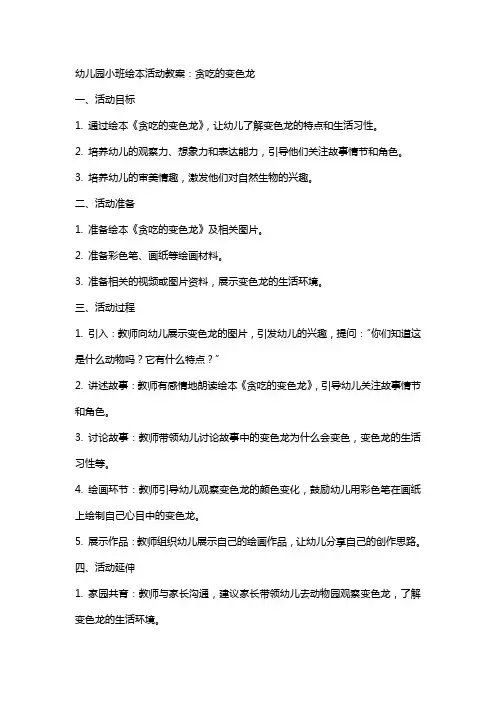 幼儿园小班绘本活动教案：贪吃的变色龙

一、活动目标

1. 通过绘本《贪吃的变色龙》，让幼儿了解变色龙的特点和生活习性。

2. 培养幼儿的观察力、想象力和表达能力，引导他们关注故事情节和角色。

3. 培养幼儿的审美情趣，激发他们对自然生物的兴趣。

二、活动准备

1. 准备绘本《贪吃的变色龙》及相关图片。

2. 准备彩色笔、画纸等绘画材料。

3. 准备相关的视频或图片资料，展示变色龙的生活环境。

三、活动过程

1. 引入：教师向幼儿展示变色龙的图片，引发幼儿的兴趣，提问："你们知道这是什么动物吗？它有什么特点？"

2. 讲述故事：教师有感情地朗读绘本《贪吃的变色龙》，引导幼儿关注故事情节和角色。

3. 讨论故事：教师带领幼儿讨论故事中的变色龙为什么会变色，变色龙的生活习性等。

4. 绘画环节：教师引导幼儿观察变色龙的颜色变化，鼓励幼儿用彩色笔在画纸上绘制自己心目中的变色龙。

5. 展示作品：教师组织幼儿展示自己的绘画作品，让幼儿分享自己的创作思路。

四、活动延伸

1. 家园共育：教师与家长沟通，建议家长带领幼儿去动物园观察变色龙，了解变色龙的生活环境。